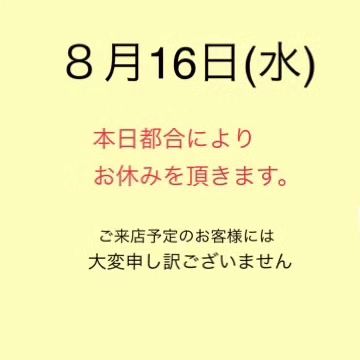 ８月16日(水)

本日都合により
お休みを頂きます。

ご来店予定のお客様には
大変申し訳ございません